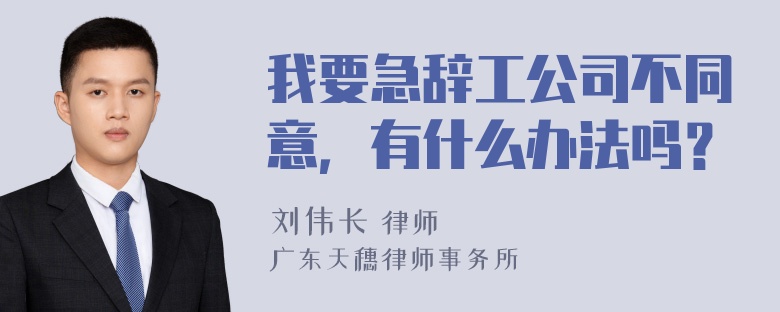 我要急辞工公司不同意，有什么办法吗？

刘伟长 律师

广东天穗律师事务所